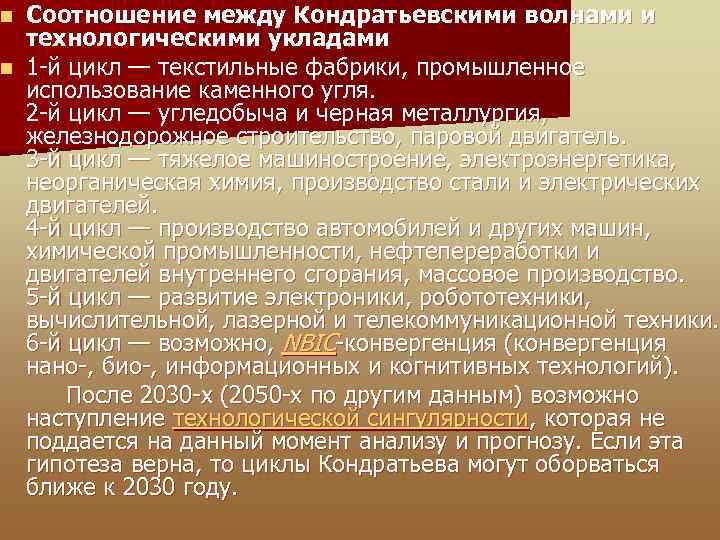 Соотношение между Кондратьевскими волнами и технологическими укладами

1-й цикл — текстильные фабрики, промышленное использование каменного угля.
2-й цикл — угледобыча и черная металлургия, железнодорожное строительство, паровой двигатель.
3-й цикл — тяжелое машиностроение, электроэнергетика, неорганическая химия, производство стали и электрических двигателей.
4-й цикл — производство автомобилей и других машин, химической промышленности, нефтепереработки и двигателей внутреннего сгорания, массовое производство.
5-й цикл — развитие электроники, робототехники, вычислительной, лазерной и телекоммуникационной техники.
6-й цикл — возможно, NBIC-конвергенция (конвергенция нано-, био-, информационных и когнитивных технологий).

После 2030-х (2050-х по другим данным) возможно наступление технологической сингулярности, которая не поддается на данный момент анализу и прогнозу. Если эта гипотеза верна, то циклы Кондратьева могут оборваться ближе к 2030 году.